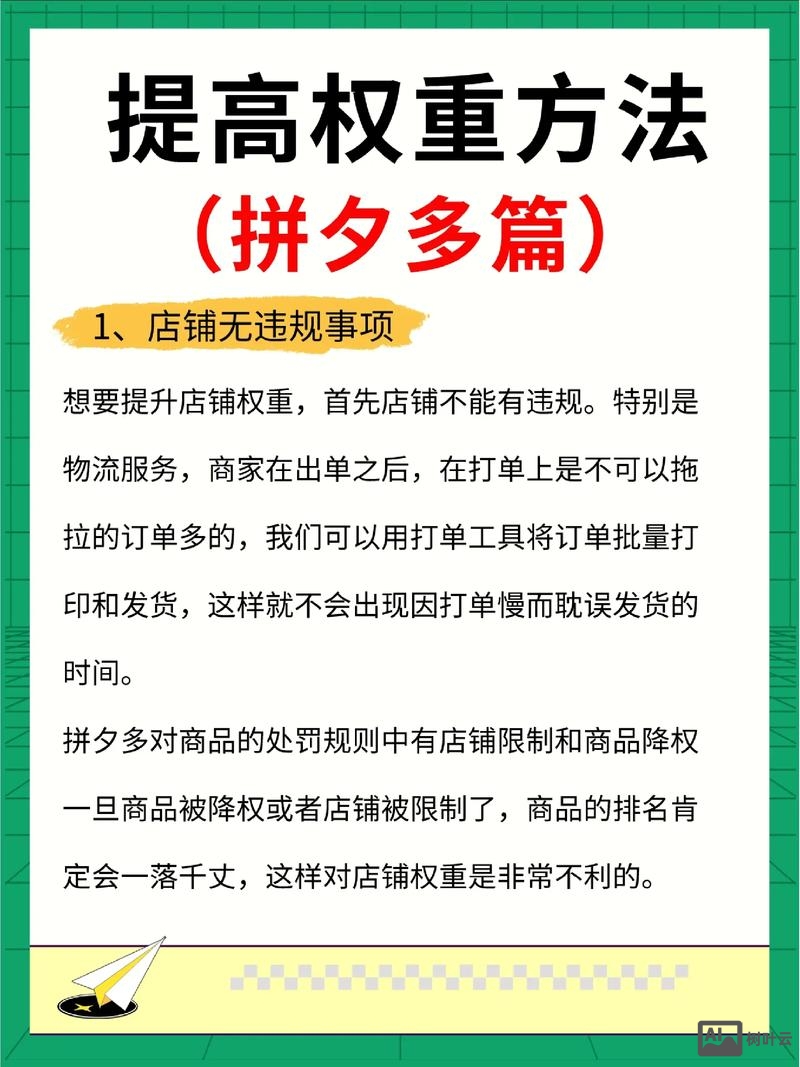 提高权重方法

（拼夕多篇）

1、店铺无违规事项

想要提升店铺权重，首先店铺不能有违规。特别是物流服务，商家在出单之后，在打单上是不可以拖拉的订单多的，我们可以用打单工具将订单批量打印和发货，这样就不会出现因打单慢而耽误发货的时间。

拼夕多对商品的处罚规则中有店铺限制和商品降权一旦商品被降权或者店铺被限制了，商品的排名肯定会一落千丈，这样对店铺权重是非常不利的。

AI 树叶云